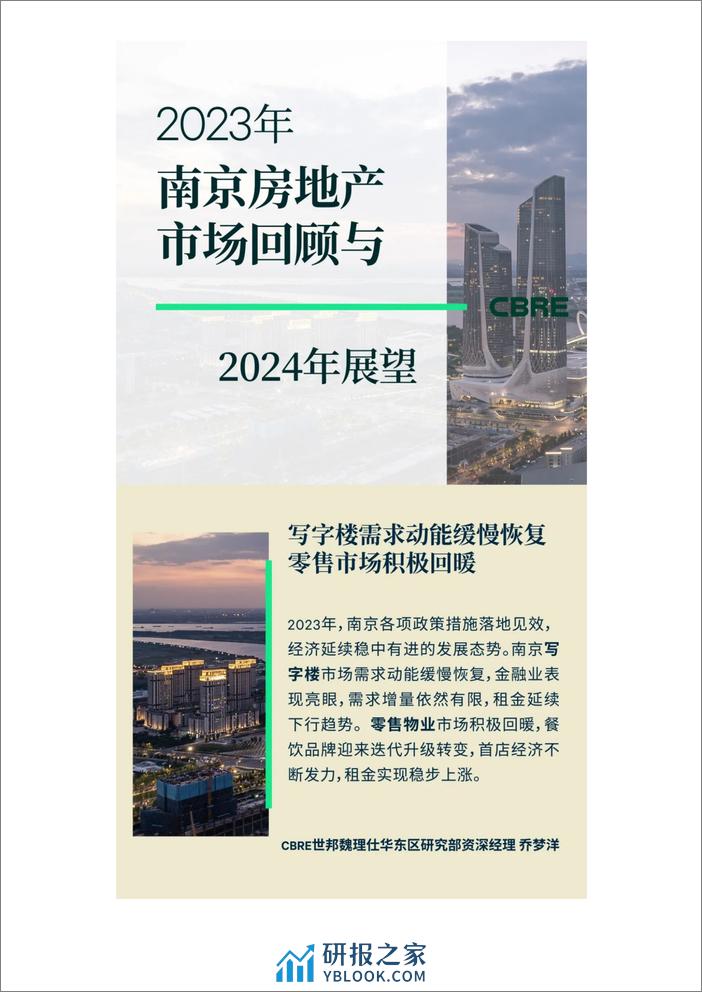 2023年
南京房地产
市场回顾与

CBRE

2024年展望

写字楼需求动能缓慢恢复
零售市场积极回暖

2023年，南京各项政策措施落地见效，经济延续稳中有进的发展态势。南京写字楼市场需求动能缓慢恢复，金融业表现亮眼，需求增量依然有限，租金延续下行趋势。零售物业市场积极回暖，餐饮品牌迎来迭代升级转变，首店经济不断发力，租金实现稳步上涨。

CBRE世邦魏理仕华东区研究部资深经理 乔梦洋

研报之家
YBLOOK.COM